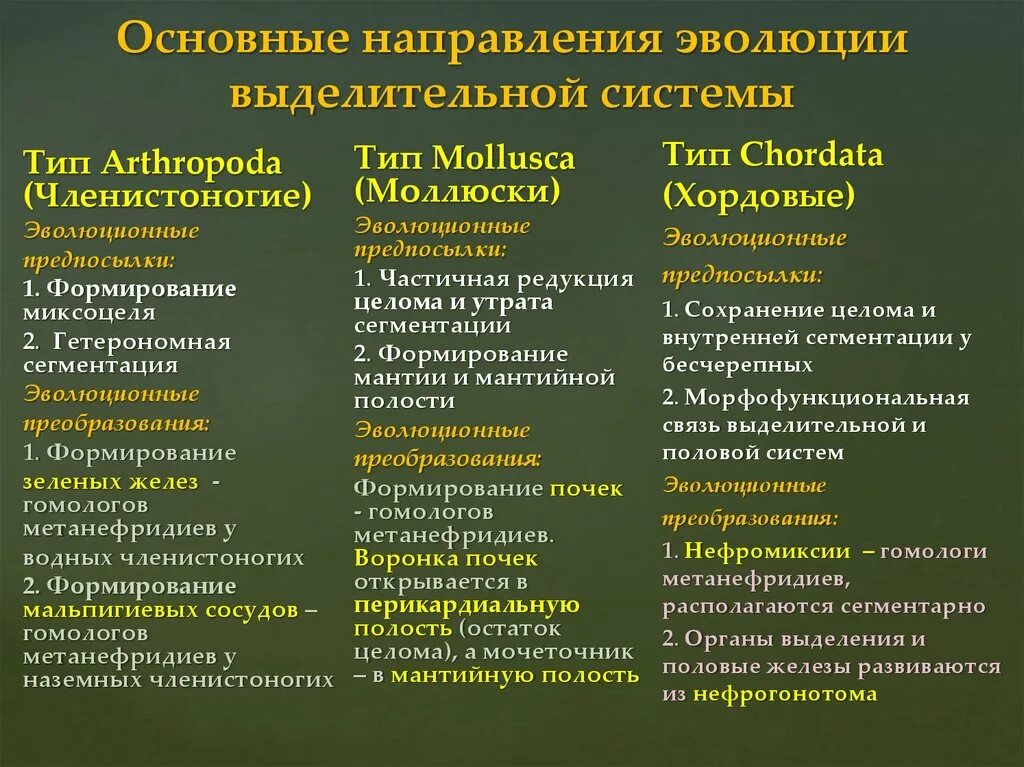 Основные направления эволюции выделительной системы

Тип Arthropoda (Членистоногие)
Эволюционные предпосылки:
1. Формирование миксоцеля
2. Гетерономная сегментация
Эволюционные преобразования:
1. Формирование зеленых желез - гомологов метанефридиев у водных членистоногих
2. Формирование мальпигиевых сосудов – гомологов метанефридиев у наземных членистоногих

Тип Mollusca (Моллюски)
Эволюционные предпосылки:
1. Частичная редукция целома и утрата сегментации
2. Формирование мантии и мантийной полости
Эволюционные преобразования:
Формирование почек - гомологов метанефридиев. Воронка почек открывается в перикардиальную полость (остаток целома), а мочеточник – в мантийную полость

Тип Chordata (Хордовые)
Эволюционные предпосылки:
1. Сохранение целома и внутренней сегментации у бесчерепных
2. Морфофункциональная связь выделительной и половой систем
Эволюционные преобразования:
1. Нефромиксии – гомологи метанефридиев, располагаются сегментарно
2. Органы выделения и половые железы развиваются из нефрогонотома